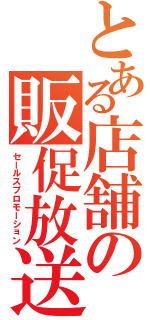 とある店舗の販促放送
セールスプロモーション